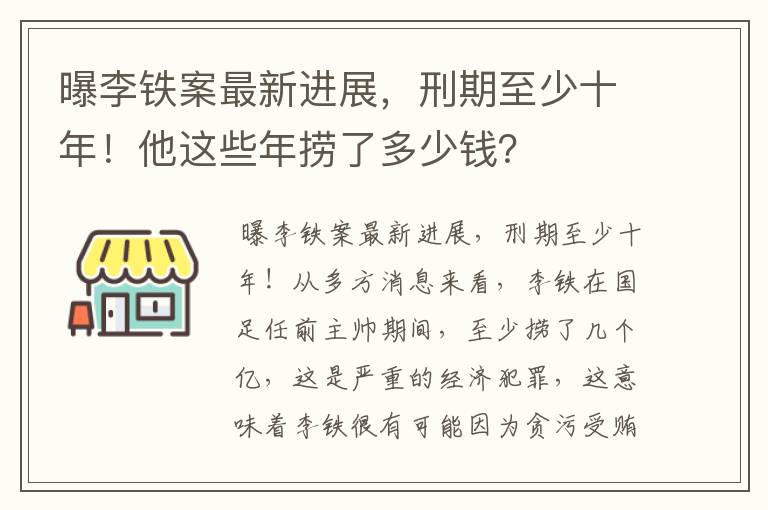 曝李铁案最新进展，刑期至少十年！他这些年捞了多少钱?

曝李铁案最新进展，刑期至少十年！从多方消息来看，李铁在国足任前主帅期间，至少捞了几个亿，这是严重的经济犯罪，这意味着李铁很有可能因为贪污受贿